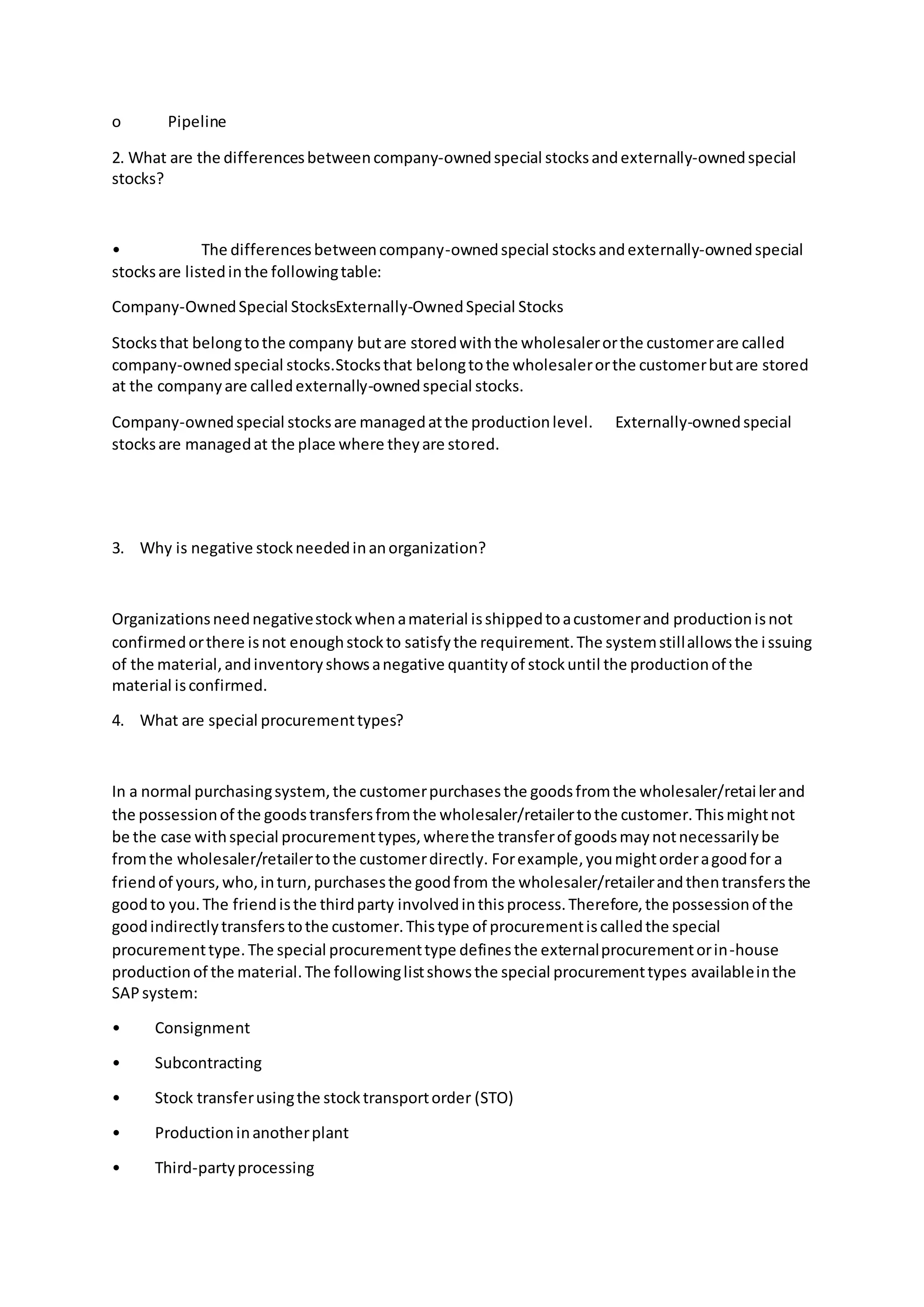 o Pipeline

2. What are the differences between company-owned special stocks and externally-owned special stocks?

• The differences between company-owned special stocks and externally-owned special stocks are listed in the following table:

Company-Owned Special StocksExternally-Owned Special Stocks

Stocks that belong to the company but are stored with the wholesaler or the customer are called company-owned special stocks.Stocks that belong to the wholesaler or the customer but are stored at the company are called externally-owned special stocks.

Company-owned special stocks are managed at the production level. Externally-owned special stocks are managed at the place where they are stored.

3. Why is negative stock needed in an organization?

Organizations need negative stock when a material is shipped to a customer and production is not confirmed or there is not enough stock to satisfy the requirement. The system still allows the i ssuing of the material, and inventory shows a negative quantity of stock until the production of the material is confirmed.

4. What are special procurement types?

In a normal purchasing system, the customer purchases the goods from the wholesaler/retai ler and the possession of the goods transfers from the wholesaler/retailer to the customer. This might not be the case with special procurement types, where the transfer of goods may not necessarily be from the wholesaler/retailer to the customer directly. For example, you might order a good for a friend of yours, who, in turn, purchases the good from the wholesaler/retailer and then transfers the good to you. The friend is the third party involved in this process. Therefore, the possession of the good indirectly transfers to the customer. This type of procurement is called the special procurement type. The special procurement type defines the external procurement or in-house production of the material. The following list shows the special procurement types available in the SAP system:

• Consignment

• Subcontracting

• Stock transfer using the stock transport order (STO)

• Production in another plant

• Third-party processing